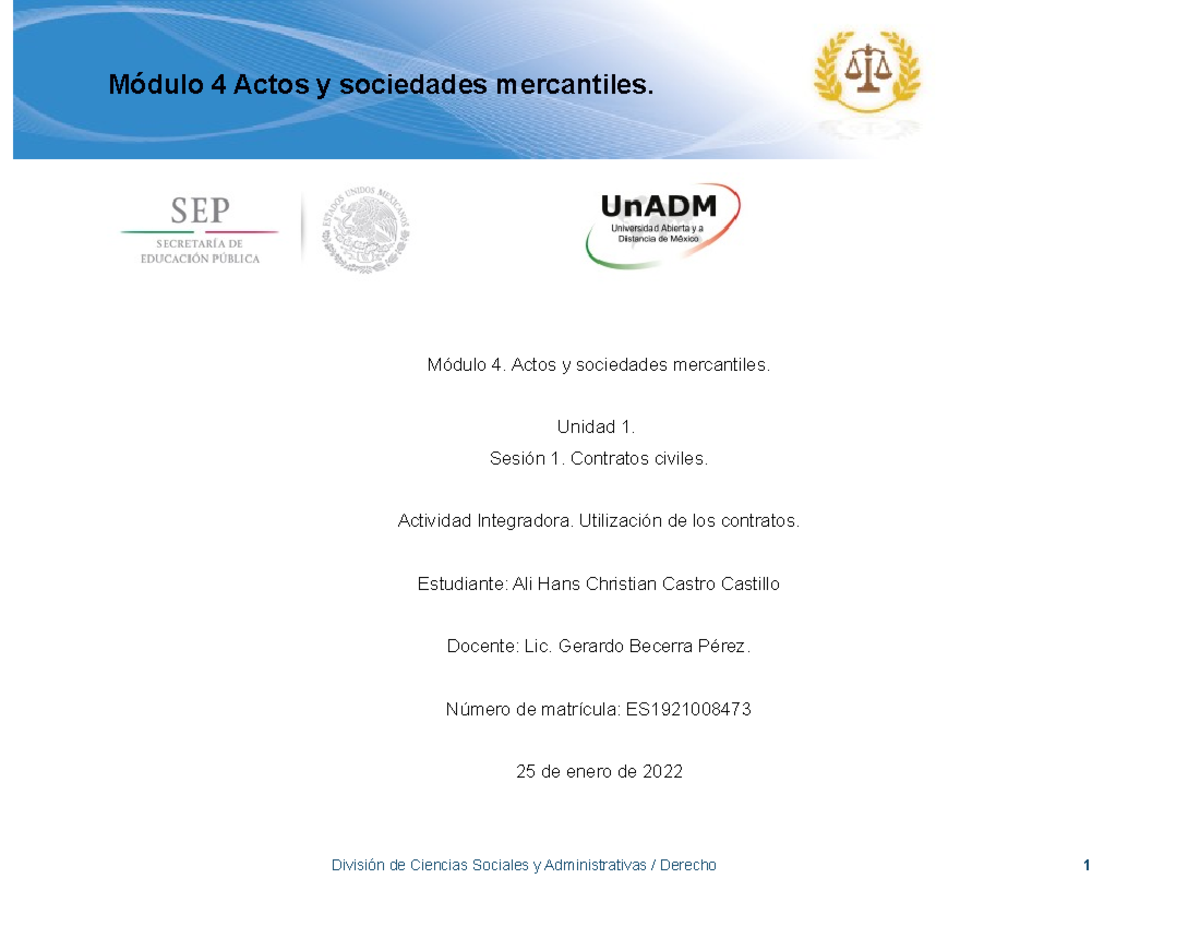 Módulo 4 Actos y sociedades mercantiles.

SEP
SECRETARÍA DE EDUCACIÓN PÚBLICA

ESTADOS UNIDOS MEXICANOS

UnADM
Universidad Abierta y a Distancia de México

Módulo 4. Actos y sociedades mercantiles.

Unidad 1.
Sesión 1. Contratos civiles.

Actividad Integradora. Utilización de los contratos.

Estudiante: Ali Hans Christian Castro Castillo

Docente: Lic. Gerardo Becerra Pérez.

Número de matrícula: ES1921008473

25 de enero de 2022

División de Ciencias Sociales y Administrativas / Derecho 1